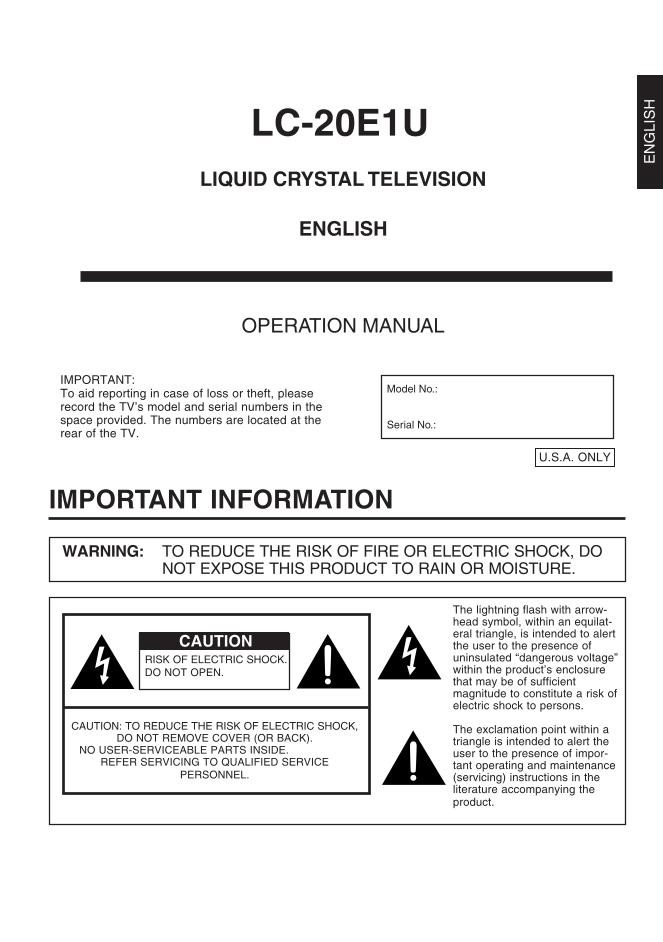 ENGLISH

LC-20E1U

LIQUID CRYSTAL TELEVISION

ENGLISH

OPERATION MANUAL

IMPORTANT:
To aid reporting in case of loss or theft, please record the TV's model and serial numbers in the space provided. The numbers are located at the rear of the TV.

Model No.:

Serial No.:

U.S.A. ONLY

IMPORTANT INFORMATION

WARNING: TO REDUCE THE RISK OF FIRE OR ELECTRIC SHOCK, DO NOT EXPOSE THIS PRODUCT TO RAIN OR MOISTURE.

CAUTION
RISK OF ELECTRIC SHOCK. DO NOT OPEN.

CAUTION: TO REDUCE THE RISK OF ELECTRIC SHOCK, DO NOT REMOVE COVER (OR BACK). NO USER-SERVICEABLE PARTS INSIDE. REFER SERVICING TO QUALIFIED SERVICE PERSONNEL.

The lightning flash with arrowhead symbol, within an equilateral triangle, is intended to alert the user to the presence of uninsulated "dangerous voltage" within the product's enclosure that may be of sufficient magnitude to constitute a risk of electric shock to persons.

The exclamation point within a triangle is intended to alert the user to the presence of important operating and maintenance (servicing) instructions in the literature accompanying the product.